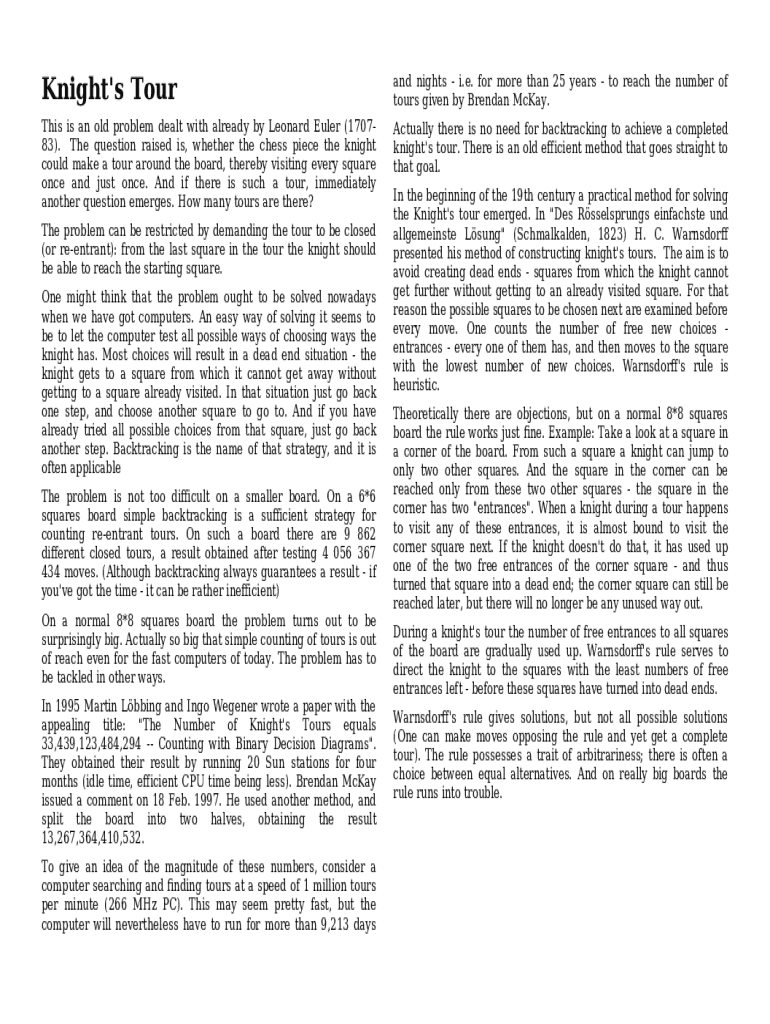 Knight's Tour

This is an old problem dealt with already by Leonard Euler (1707-83). The question raised is, whether the chess piece the knight could make a tour around the board, thereby visiting every square once and just once. And if there is such a tour, immediately another question emerges. How many tours are there?

The problem can be restricted by demanding the tour to be closed (or re-entrant): from the last square in the tour the knight should be able to reach the starting square.

One might think that the problem ought to be solved nowadays when we have got computers. An easy way of solving it seems to be to let the computer test all possible ways of choosing ways the knight has. Most choices will result in a dead end situation - the knight gets to a square from which it cannot get away without getting to a square already visited. In that situation just go back one step, and choose another square to go to. And if you have already tried all possible choices from that square, just go back another step. Backtracking is the name of that strategy, and it is often applicable

The problem is not too difficult on a smaller board. On a 6*6 squares board simple backtracking is a sufficient strategy for counting re-entrant tours. On such a board there are 9 862 different closed tours, a result obtained after testing 4 056 367 434 moves. (Although backtracking always guarantees a result - if you've got the time - it can be rather inefficient)

On a normal 8*8 squares board the problem turns out to be surprisingly big. Actually so big that simple counting of tours is out of reach even for the fast computers of today. The problem has to be tackled in other ways.

In 1995 Martin Löbbing and Ingo Wegener wrote a paper with the appealing title: "The Number of Knight's Tours equals 33,439,123,484,294 -- Counting with Binary Decision Diagrams". They obtained their result by running 20 Sun stations for four months (idle time, efficient CPU time being less). Brendan McKay issued a comment on 18 Feb. 1997. He used another method, and split the board into two halves, obtaining the result 13,267,364,410,532.

To give an idea of the magnitude of these numbers, consider a computer searching and finding tours at a speed of 1 million tours per minute (266 MHz PC). This may seem pretty fast, but the computer will nevertheless have to run for more than 9,213 days and nights - i.e. for more than 25 years - to reach the number of tours given by Brendan McKay.

Actually there is no need for backtracking to achieve a completed knight's tour. There is an old efficient method that goes straight to that goal.

In the beginning of the 19th century a practical method for solving the Knight's tour emerged. In "Des Rösselsprungs einfachste und allgemeinste Lösung" (Schmalkalden, 1823) H. C. Warnsdorff presented his method of constructing knight's tours. The aim is to avoid creating dead ends - squares from which the knight cannot get further without getting to an already visited square. For that reason the possible squares to be chosen next are examined before every move. One counts the number of free new choices - entrances - every one of them has, and then moves to the square with the lowest number of new choices. Warnsdorff's rule is heuristic.

Theoretically there are objections, but on a normal 8*8 squares board the rule works just fine. Example: Take a look at a square in a corner of the board. From such a square a knight can jump to only two other squares. And the square in the corner can be reached only from these two other squares - the square in the corner has two "entrances". When a knight during a tour happens to visit any of these entrances, it is almost bound to visit the corner square next. If the knight doesn't do that, it has used up one of the two free entrances of the corner square - and thus turned that square into a dead end; the corner square can still be reached later, but there will no longer be any unused way out.

During a knight's tour the number of free entrances to all squares of the board are gradually used up. Warnsdorff's rule serves to direct the knight to the squares with the least numbers of free entrances left - before these squares have turned into dead ends.

Warnsdorff's rule gives solutions, but not all possible solutions (One can make moves opposing the rule and yet get a complete tour). The rule possesses a trait of arbitrariness; there is often a choice between equal alternatives. And on really big boards the rule runs into trouble.